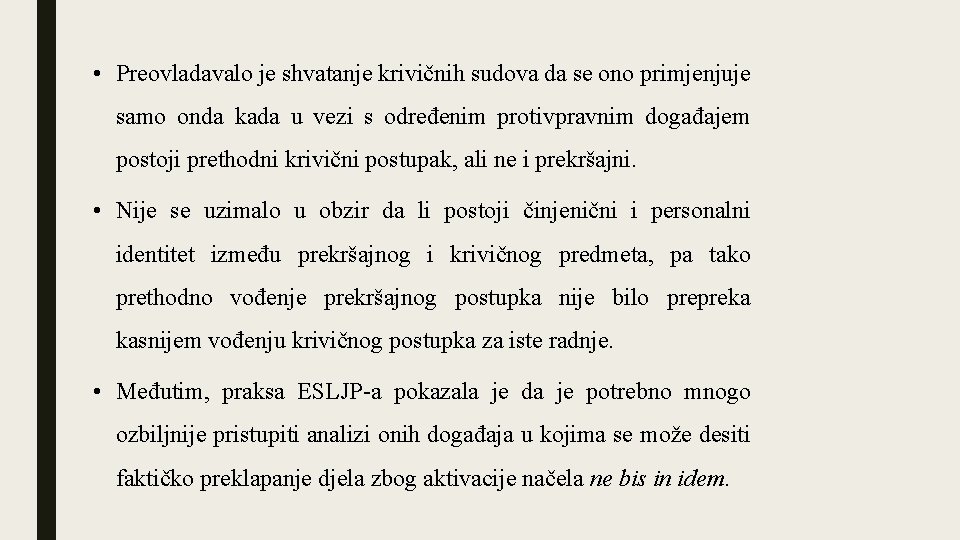 • Preovladavalo je shvatanje krivičnih sudova da se ono primjenjuje samo onda kada u vezi s određenim protivpravnim događajem postoji prethodni krivični postupak, ali ne i prekršajni.

• Nije se uzimalo u obzir da li postoji činjenični i personalni identitet između prekršajnog i krivičnog predmeta, pa tako prethodno vođenje prekršajnog postupka nije bilo prepreka kasnijem vođenju krivičnog postupka za iste radnje.

• Međutim, praksa ESLJP-a pokazala je da je potrebno mnogo ozbiljnije pristupiti analizi onih događaja u kojima se može desiti faktičko preklapanje djela zbog aktivacije načela ne bis in idem.